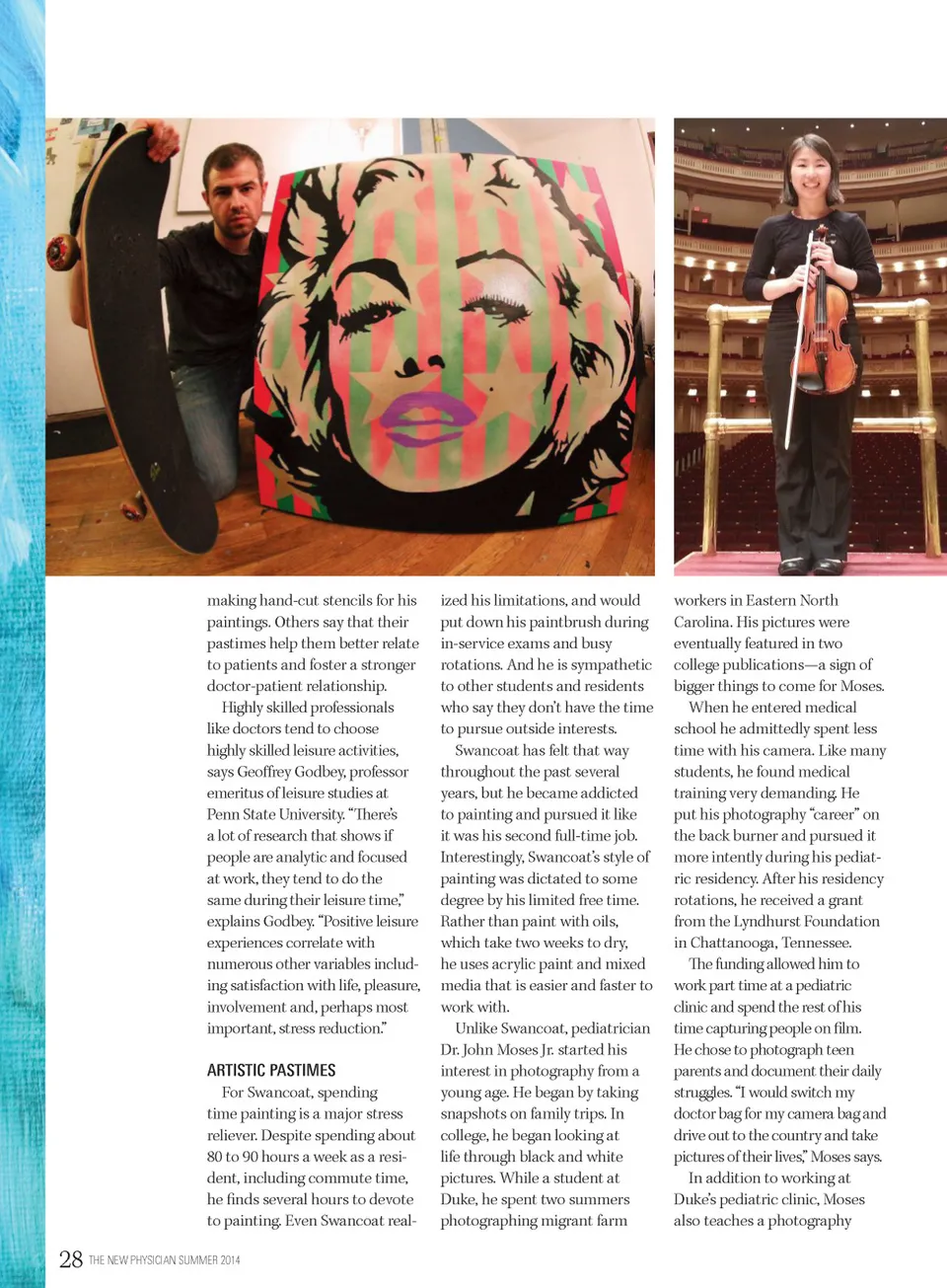 making hand-cut stencils for his paintings. Others say that their pastimes help them better relate to patients and foster a stronger doctor-patient relationship.

Highly skilled professionals like doctors tend to choose highly skilled leisure activities, says Geoffrey Godbey, professor emeritus of leisure studies at Penn State University. "There's a lot of research that shows if people are analytic and focused at work, they tend to do the same during their leisure time," explains Godbey. "Positive leisure experiences correlate with numerous other variables including satisfaction with life, pleasure, involvement and, perhaps most important, stress reduction."

ARTISTIC PASTIMES

For Swancoat, spending time painting is a major stress reliever. Despite spending about 80 to 90 hours a week as a resident, including commute time, he finds several hours to devote to painting. Even Swancoat realized his limitations, and would put down his paintbrush during in-service exams and busy rotations. And he is sympathetic to other students and residents who say they don't have the time to pursue outside interests.

Swancoat has felt that way throughout the past several years, but he became addicted to painting and pursued it like it was his second full-time job. Interestingly, Swancoat's style of painting was dictated to some degree by his limited free time. Rather than paint with oils, which take two weeks to dry, he uses acrylic paint and mixed media that is easier and faster to work with.

Unlike Swancoat, pediatrician Dr. John Moses Jr. started his interest in photography from a young age. He began by taking snapshots on family trips. In college, he began looking at life through black and white pictures. While a student at Duke, he spent two summers photographing migrant farm workers in Eastern North Carolina. His pictures were eventually featured in two college publications—a sign of bigger things to come for Moses.

When he entered medical school he admittedly spent less time with his camera. Like many students, he found medical training very demanding. He put his photography "career" on the back burner and pursued it more intently during his pediatric residency. After his residency rotations, he received a grant from the Lyndhurst Foundation in Chattanooga, Tennessee.

The funding allowed him to work part time at a pediatric clinic and spend the rest of his time capturing people on film. He chose to photograph teen parents and document their daily struggles. "I would switch my doctor bag for my camera bag and drive out to the country and take pictures of their lives," Moses says.

In addition to working at Duke's pediatric clinic, Moses also teaches a photography

28 THE NEW PHYSICIAN SUMMER 2014